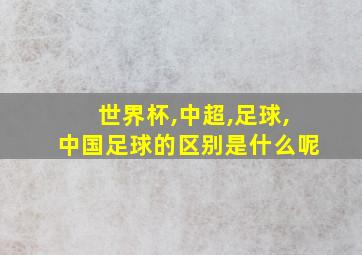 世界杯,中超,足球,
中国足球的区别是什么呢